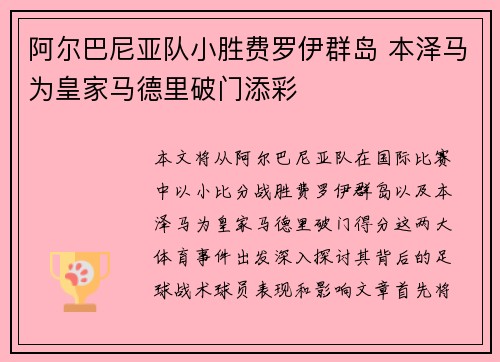 阿尔巴尼亚队小胜费罗伊群岛 本泽马为皇家马德里破门添彩

本文将从阿尔巴尼亚队在国际比赛中以小比分战胜费罗伊群岛以及本泽马为皇家马德里破门得分这两大体育事件出发深入探讨其背后的足球战术球员表现和影响文章首先将